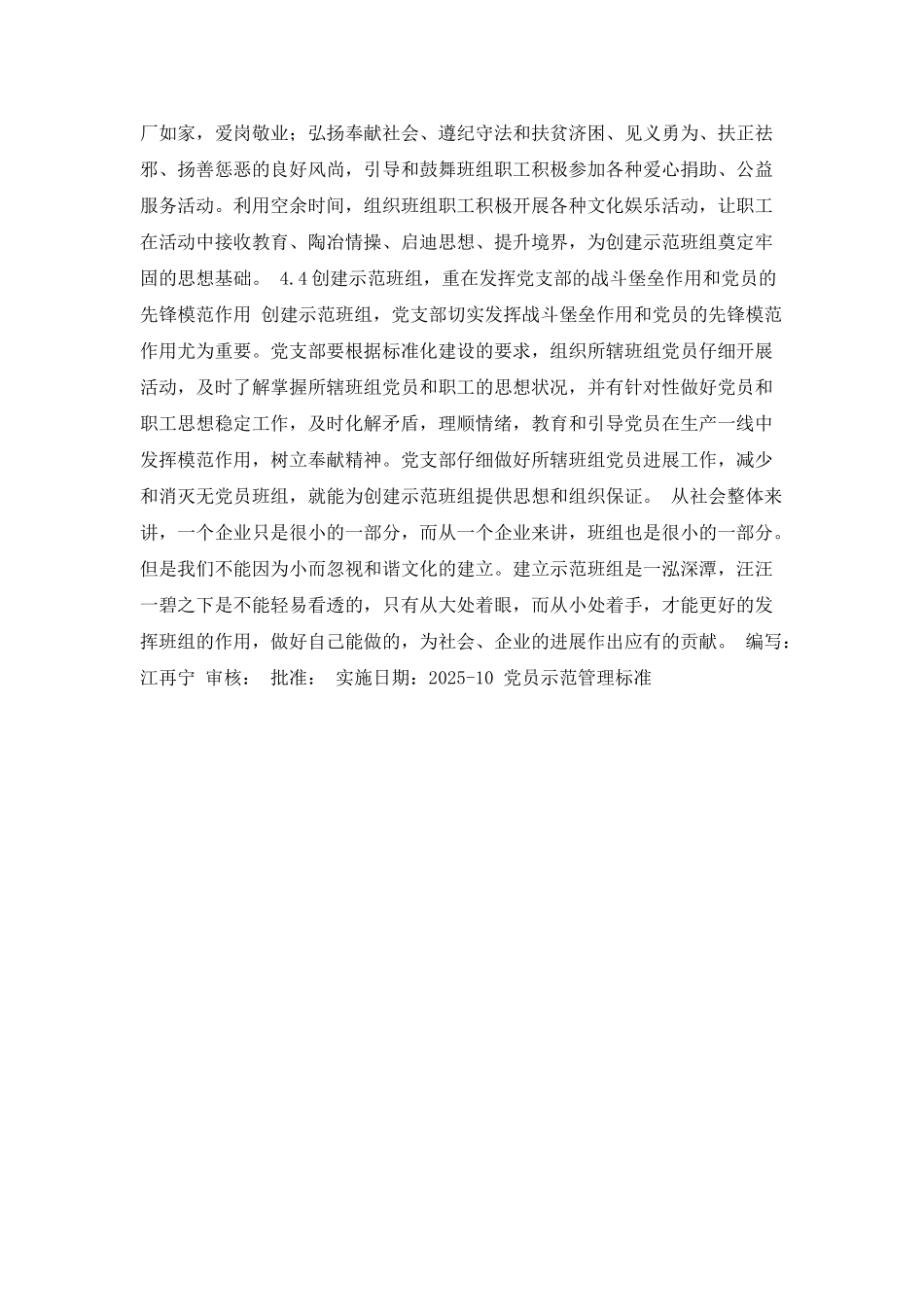 厂如家，爱岗敬业；弘扬奉献社会、遵纪守法和扶贫济困、见义勇为、扶正祛邪、扬善惩恶的良好风尚，引导和鼓舞班组职工积极参加各种爱心捐助、公益服务活动。利用空余时间，组织班组职工积极开展各种文化娱乐活动，让职工在活动中接收教育、陶冶情操、启迪思想、提升境界，为创建示范班组奠定牢固的思想基础。 4.4创建示范班组，重在发挥党支部的战斗堡垒作用和党员的先锋模范作用 创建示范班组，党支部切实发挥战斗堡垒作用和党员的先锋模范作用尤为重要。党支部要根据标准化建设的要求，组织所辖班组党员仔细开展活动，及时了解掌握所辖班组党员和职工的思想状况，并有针对性做好党员和职工思想稳定工作，及时化解矛盾，理顺情绪，教育和引导党员在生产一线中发挥模范作用，树立奉献精神。党支部仔细做好所辖班组党员进展工作，减少和消灭无党员班组，就能为创建示范班组提供思想和组织保证。 从社会整体来讲，一个企业只是很小的一部分，而从一个企业来讲，班组也是很小的一部分。但是我们不能因为小而忽视和谐文化的建立。建立示范班组是一泓深潭，汪汪一碧之下是不能轻易看透的，只有从大处着眼，而从小处着手，才能更好的发挥班组的作用，做好自己能做的，为社会、企业的进展作出应有的贡献。 编写：江再宁 审核： 批准： 实施日期：2025-10 党员示范管理标准